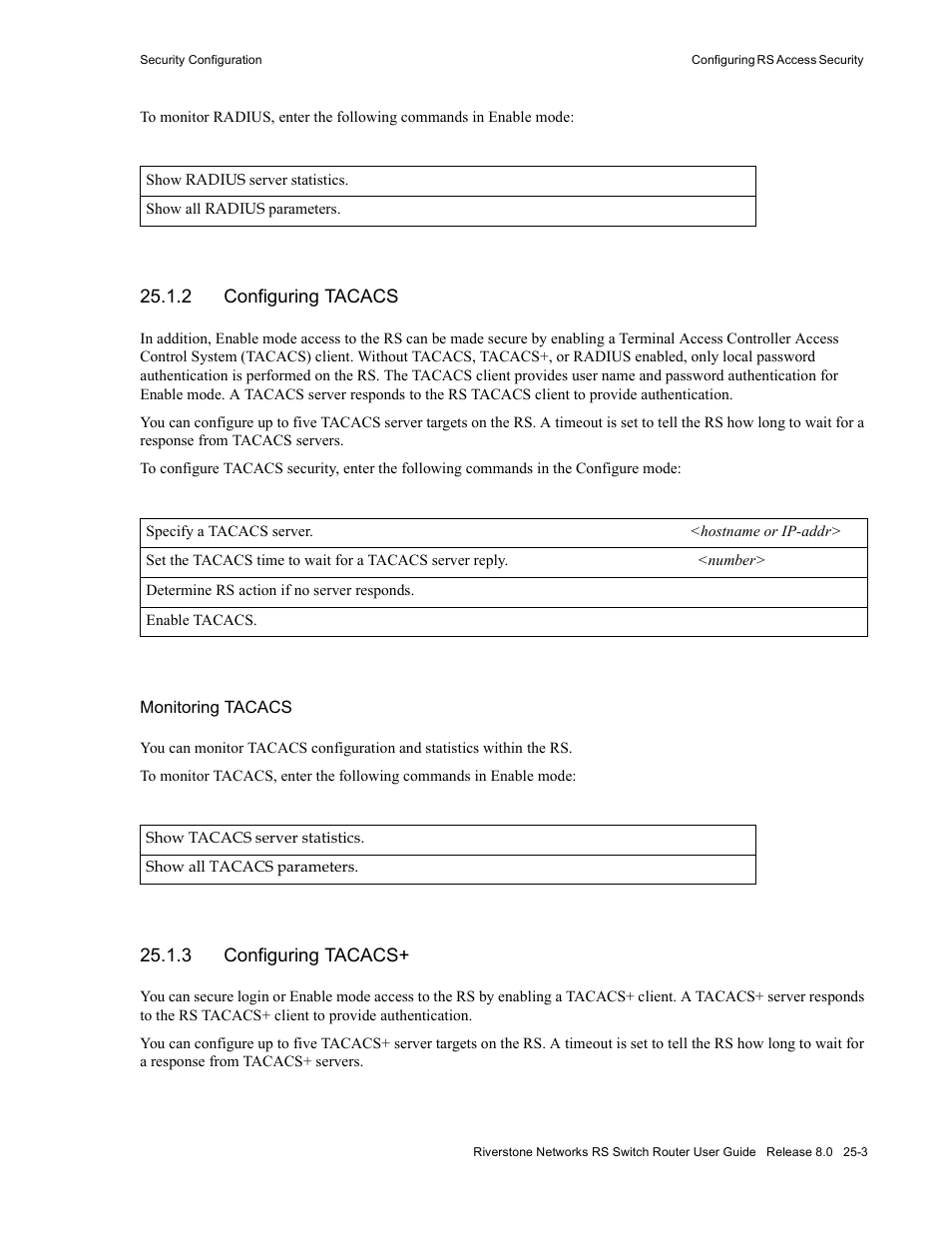 Security Configuration

Configuring RS Access Security

To monitor RADIUS, enter the following commands in Enable mode:

| Show RADIUS server statistics. |
|---|
| Show all RADIUS parameters. |

25.1.2 Configuring TACACS

In addition, Enable mode access to the RS can be made secure by enabling a Terminal Access Controller Access Control System (TACACS) client. Without TACACS, TACACS+, or RADIUS enabled, only local password authentication is performed on the RS. The TACACS client provides user name and password authentication for Enable mode. A TACACS server responds to the RS TACACS client to provide authentication.

You can configure up to five TACACS server targets on the RS. A timeout is set to tell the RS how long to wait for a response from TACACS servers.

To configure TACACS security, enter the following commands in the Configure mode:

| Specify a TACACS server. | <hostname or IP-addr> |
|---|---|
| Set the TACACS time to wait for a TACACS server reply. | <number> |
| Determine RS action if no server responds. | |
| Enable TACACS. | |

Monitoring TACACS

You can monitor TACACS configuration and statistics within the RS.

To monitor TACACS, enter the following commands in Enable mode:

| Show TACACS server statistics. |
|---|
| Show all TACACS parameters. |

25.1.3 Configuring TACACS+

You can secure login or Enable mode access to the RS by enabling a TACACS+ client. A TACACS+ server responds to the RS TACACS+ client to provide authentication.

You can configure up to five TACACS+ server targets on the RS. A timeout is set to tell the RS how long to wait for a response from TACACS+ servers.

Riverstone Networks RS Switch Router User Guide Release 8.0 25-3